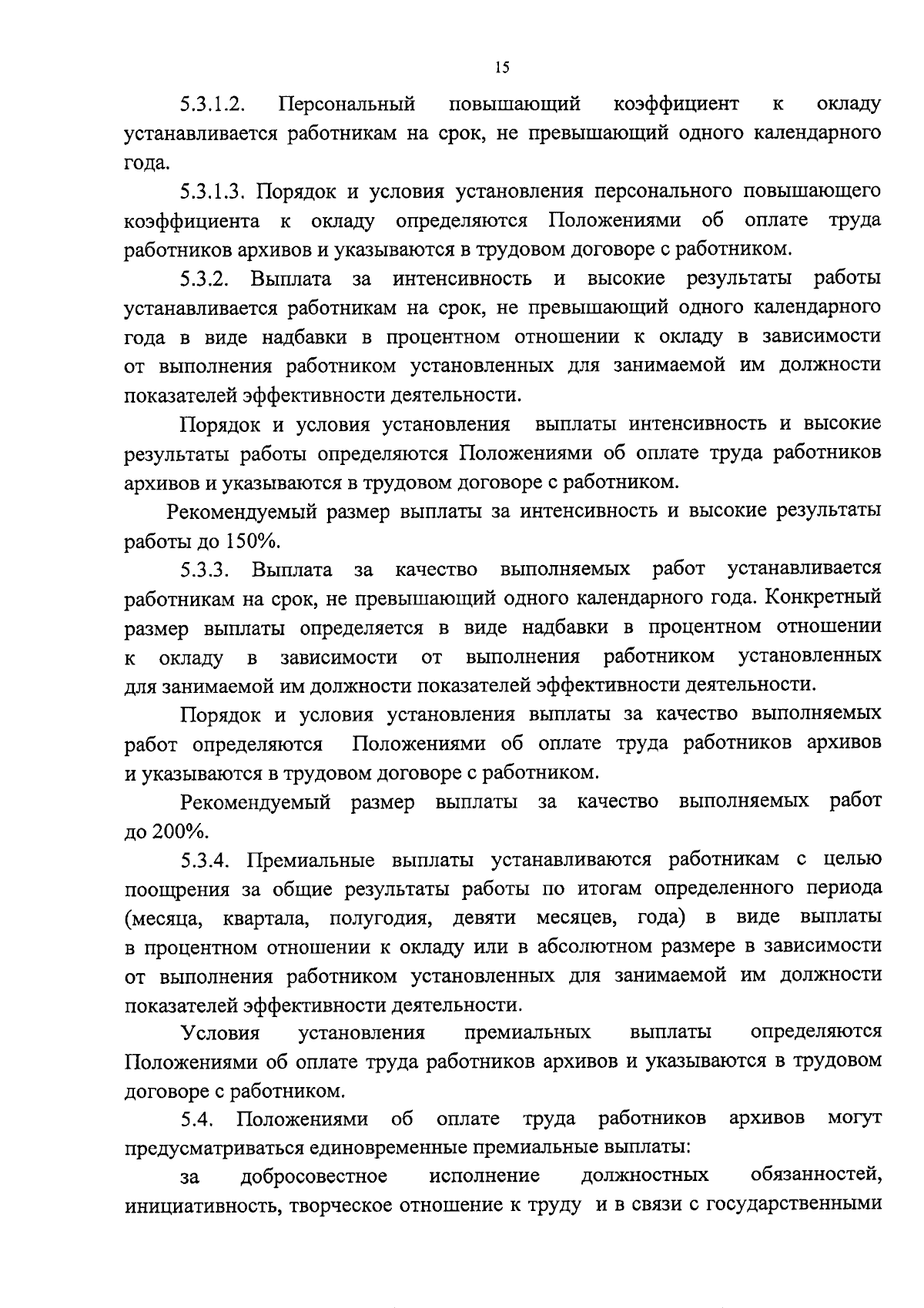 15

5.3.1.2. Персональный повышающий коэффициент к окладу устанавливается работникам на срок, не превышающий одного календарного года.

5.3.1.3. Порядок и условия установления персонального повышающего коэффициента к окладу определяются Положениями об оплате труда работников архивов и указываются в трудовом договоре с работником.

5.3.2. Выплата за интенсивность и высокие результаты работы устанавливается работникам на срок, не превышающий одного календарного года в виде надбавки в процентном отношении к окладу в зависимости от выполнения работником установленных для занимаемой им должности показателей эффективности деятельности.

Порядок и условия установления выплаты интенсивность и высокие результаты работы определяются Положениями об оплате труда работников архивов и указываются в трудовом договоре с работником.

Рекомендуемый размер выплаты за интенсивность и высокие результаты работы до 150%.

5.3.3. Выплата за качество выполняемых работ устанавливается работникам на срок, не превышающий одного календарного года. Конкретный размер выплаты определяется в виде надбавки в процентном отношении к окладу в зависимости от выполнения работником установленных для занимаемой им должности показателей эффективности деятельности.

Порядок и условия установления выплаты за качество выполняемых работ определяются Положениями об оплате труда работников архивов и указываются в трудовом договоре с работником.

Рекомендуемый размер выплаты за качество выполняемых работ до 200%.

5.3.4. Премиальные выплаты устанавливаются работникам с целью поощрения за общие результаты работы по итогам определенного периода (месяца, квартала, полугодия, девяти месяцев, года) в виде выплаты в процентном отношении к окладу или в абсолютном размере в зависимости от выполнения работником установленных для занимаемой им должности показателей эффективности деятельности.

Условия установления премиальных выплаты определяются Положениями об оплате труда работников архивов и указываются в трудовом договоре с работником.

5.4. Положениями об оплате труда работников архивов могут предусматриваться единовременные премиальные выплаты:

за добросовестное исполнение должностных обязанностей, инициативность, творческое отношение к труду и в связи с государственными